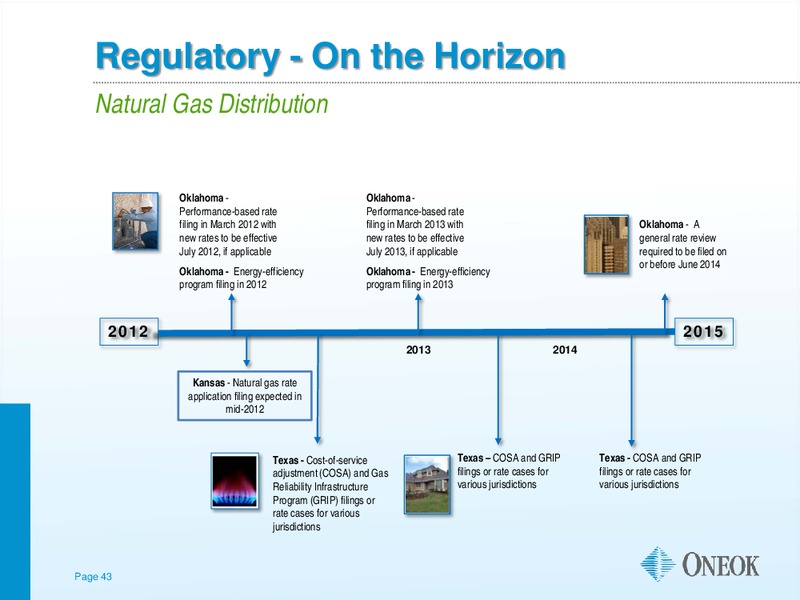 Regulatory - On the Horizon

Natural Gas Distribution

Oklahoma - Performance-based rate filing in March 2012 with new rates to be effective July 2012, if applicable

Oklahoma - Energy-efficiency program filing in 2012

Oklahoma - Performance-based rate filing in March 2013 with new rates to be effective July 2013, if applicable

Oklahoma - Energy-efficiency program filing in 2013

Oklahoma - A general rate review required to be filed on or before June 2014

2012

2013

2014

2015

Kansas - Natural gas rate application filing expected in mid-2012

Texas - Cost-of-service adjustment (COSA) and Gas Reliability Infrastructure Program (GRIP) filings or rate cases for various jurisdictions

Texas – COSA and GRIP filings or rate cases for various jurisdictions

Texas - COSA and GRIP filings or rate cases for various jurisdictions

Page 43

ONEOK